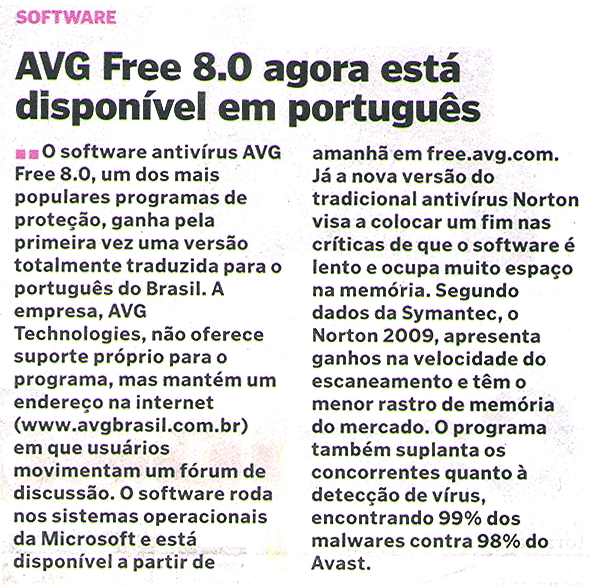 SOFTWARE

AVG Free 8.0 agora está disponível em português

O software antivírus AVG Free 8.0, um dos mais populares programas de proteção, ganha pela primeira vez uma versão totalmente traduzida para o português do Brasil. A empresa, AVG Technologies, não oferece suporte próprio para o programa, mas mantém um endereço na internet (www.avgbrasil.com.br) em que usuários movimentam um fórum de discussão. O software roda nos sistemas operacionais da Microsoft e está disponível a partir de amanhã em free.avg.com. Já a nova versão do tradicional antivírus Norton visa a colocar um fim nas críticas de que o software é lento e ocupa muito espaço na memória. Segundo dados da Symantec, o Norton 2009, apresenta ganhos na velocidade do escaneamento e têm o menor rastro de memória do mercado. O programa também suplanta os concorrentes quanto à detecção de vírus, encontrando 99% dos malwares contra 98% do Avast.